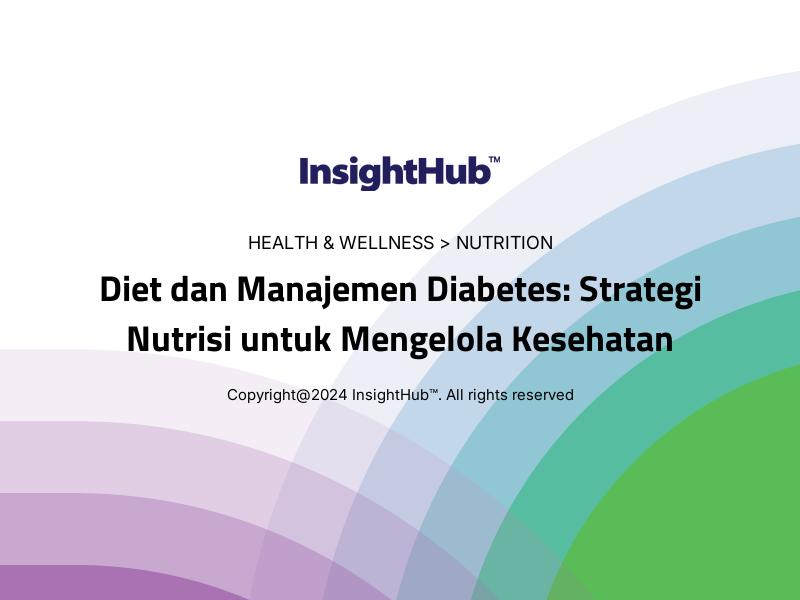 InsightHub™

HEALTH & WELLNESS > NUTRITION

Diet dan Manajemen Diabetes: Strategi Nutrisi untuk Mengelola Kesehatan

Copyright@2024 InsightHub™. All rights reserved